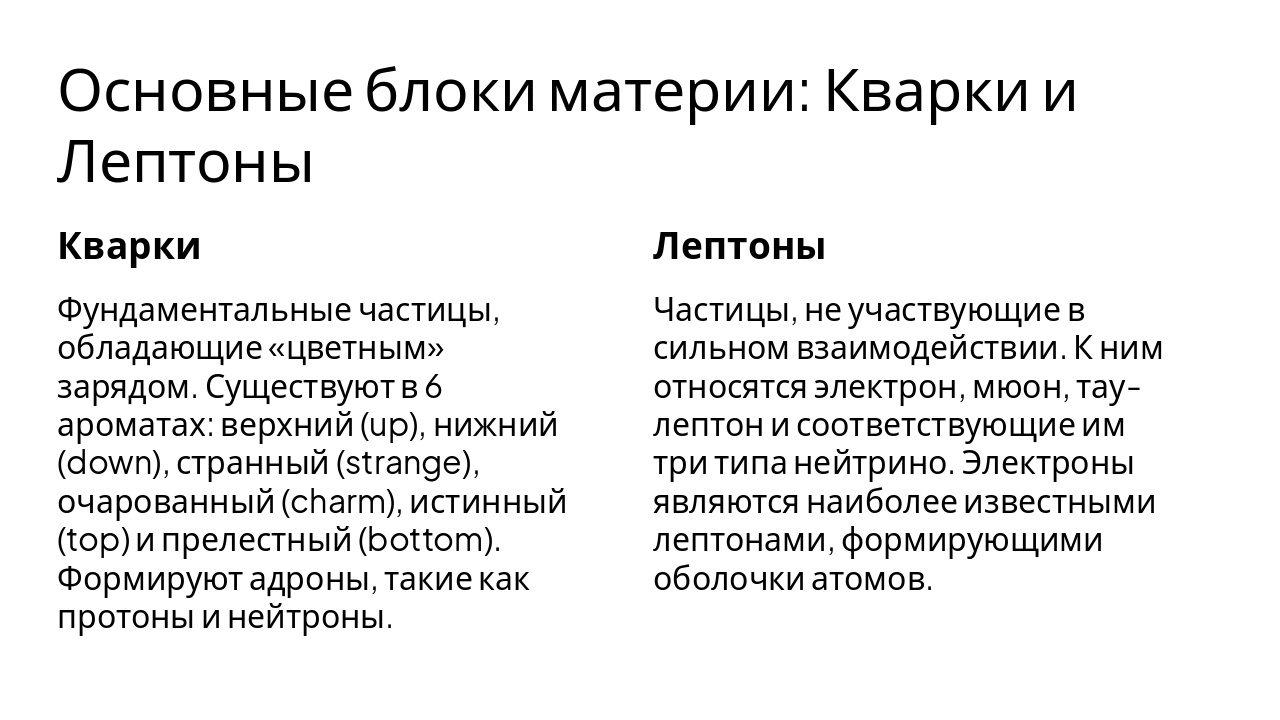 Основные блоки материи: Кварки и Лептоны

Кварки

Фундаментальные частицы, обладающие «цветным» зарядом. Существуют в 6 ароматах: верхний (up), нижний (down), странный (strange), очарованный (charm), истинный (top) и прелестный (bottom). Формируют адроны, такие как протоны и нейтроны.

Лептоны

Частицы, не участвующие в сильном взаимодействии. К ним относятся электрон, мюон, тау-лептон и соответствующие им три типа нейтрино. Электроны являются наиболее известными лептонами, формирующими оболочки атомов.